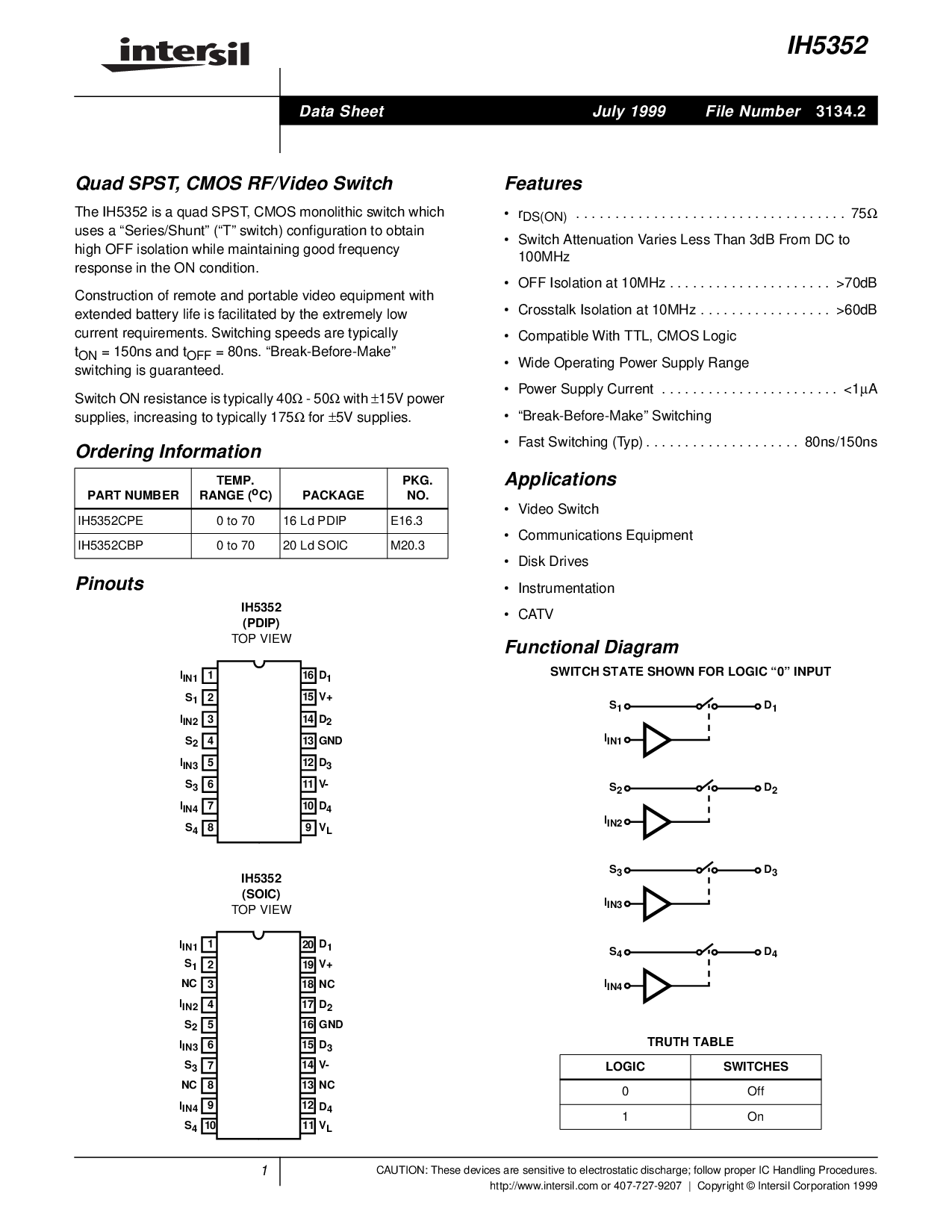 intersil

IH5352

Data Sheet July 1999 File Number 3134.2

Quad SPST, CMOS RF/Video Switch

The IH5352 is a quad SPST, CMOS monolithic switch which uses a “Series/Shunt” (“T” switch) configuration to obtain high OFF isolation while maintaining good frequency response in the ON condition.

Construction of remote and portable video equipment with extended battery life is facilitated by the extremely low current requirements. Switching speeds are typically $t_{ON}$ = 150ns and $t_{OFF}$ = 80ns. “Break-Before-Make” switching is guaranteed.

Switch ON resistance is typically 40Ω - 50Ω with ±15V power supplies, increasing to typically 175Ω for ±5V supplies.

Ordering Information

| PART NUMBER | TEMP. RANGE ($^oC$) | PACKAGE | PKG. NO. |
|---|---|---|---|
| IH5352CPE | 0 to 70 | 16 Ld PDIP | E16.3 |
| IH5352CBP | 0 to 70 | 20 Ld SOIC | M20.3 |

Pinouts

IH5352
(PDIP)
TOP VIEW

$I_{IN1}$ 1
$S_1$ 2
$I_{IN2}$ 3
$S_2$ 4
$I_{IN3}$ 5
$S_3$ 6
$I_{IN4}$ 7
$S_4$ 8
16 $D_1$
15 V+
14 $D_2$
13 GND
12 $D_3$
11 V-
10 $D_4$
9 $V_L$

IH5352
(SOIC)
TOP VIEW

$I_{IN1}$ 1
$S_1$ 2
NC 3
$I_{IN2}$ 4
$S_2$ 5
$I_{IN3}$ 6
$S_3$ 7
NC 8
$I_{IN4}$ 9
$S_4$ 10
20 $D_1$
19 V+
18 NC
17 $D_2$
16 GND
15 $D_3$
14 V-
13 NC
12 $D_4$
11 $V_L$

Features

• $r_{DS(ON)}$ . . . . . . . . . . . . . . . . . . . . . . . . . . . . . . . . . . . 75Ω
• Switch Attenuation Varies Less Than 3dB From DC to 100MHz
• OFF Isolation at 10MHz . . . . . . . . . . . . . . . . . . . . . >70dB
• Crosstalk Isolation at 10MHz . . . . . . . . . . . . . . . . . >60dB
• Compatible With TTL, CMOS Logic
• Wide Operating Power Supply Range
• Power Supply Current . . . . . . . . . . . . . . . . . . . . . . . <1μA
• “Break-Before-Make” Switching
• Fast Switching (Typ) . . . . . . . . . . . . . . . . . . . . 80ns/150ns

Applications

• Video Switch
• Communications Equipment
• Disk Drives
• Instrumentation
• CATV

Functional Diagram

SWITCH STATE SHOWN FOR LOGIC “0” INPUT

$S_1$ $D_1$
$I_{IN1}$
$S_2$ $D_2$
$I_{IN2}$
$S_3$ $D_3$
$I_{IN3}$
$S_4$ $D_4$
$I_{IN4}$

TRUTH TABLE

| LOGIC | SWITCHES |
|---|---|
| 0 | Off |
| 1 | On |

1

CAUTION: These devices are sensitive to electrostatic discharge; follow proper IC Handling Procedures.
http://www.intersil.com or 407-727-9207 | Copyright © Intersil Corporation 1999